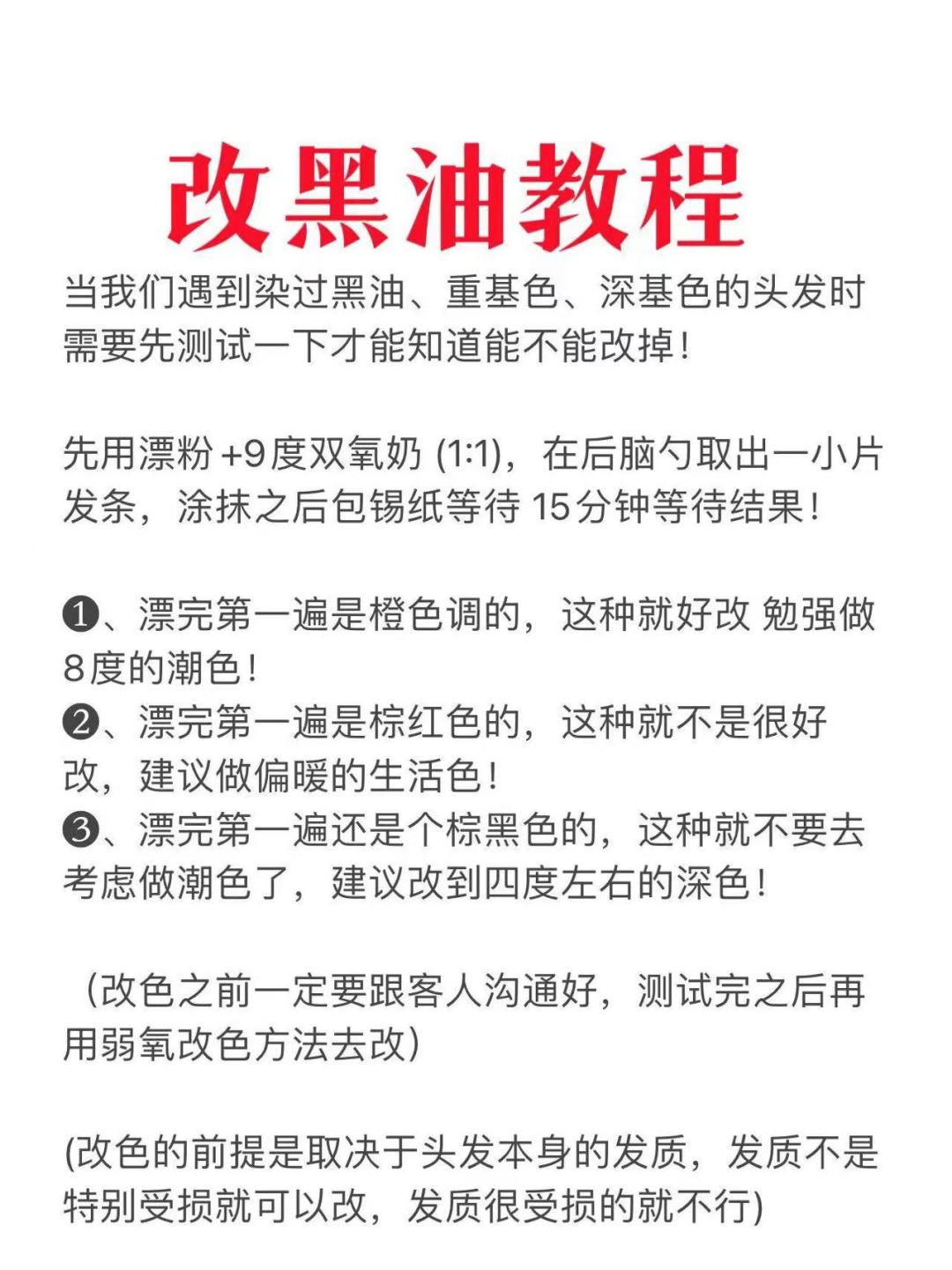 改黑油教程

当我们遇到染过黑油、重基色、深基色的头发时需要先测试一下才能知道能不能改掉！

先用漂粉 +9度双氧奶 (1:1)，在后脑勺取出一小片发条，涂抹之后包锡纸等待 15分钟等待结果！

❶、漂完第一遍是橙色调的，这种就好改 勉强做8度的潮色！
❷、漂完第一遍是棕红色的，这种就不是很好改，建议做偏暖的生活色！
❸、漂完第一遍还是个棕黑色的，这种就不要去考虑做潮色了，建议改到四度左右的深色！

（改色之前一定要跟客人沟通好，测试完之后再用弱氧改色方法去改）

(改色的前提是取决于头发本身的发质，发质不是特别受损就可以改，发质很受损的就不行)